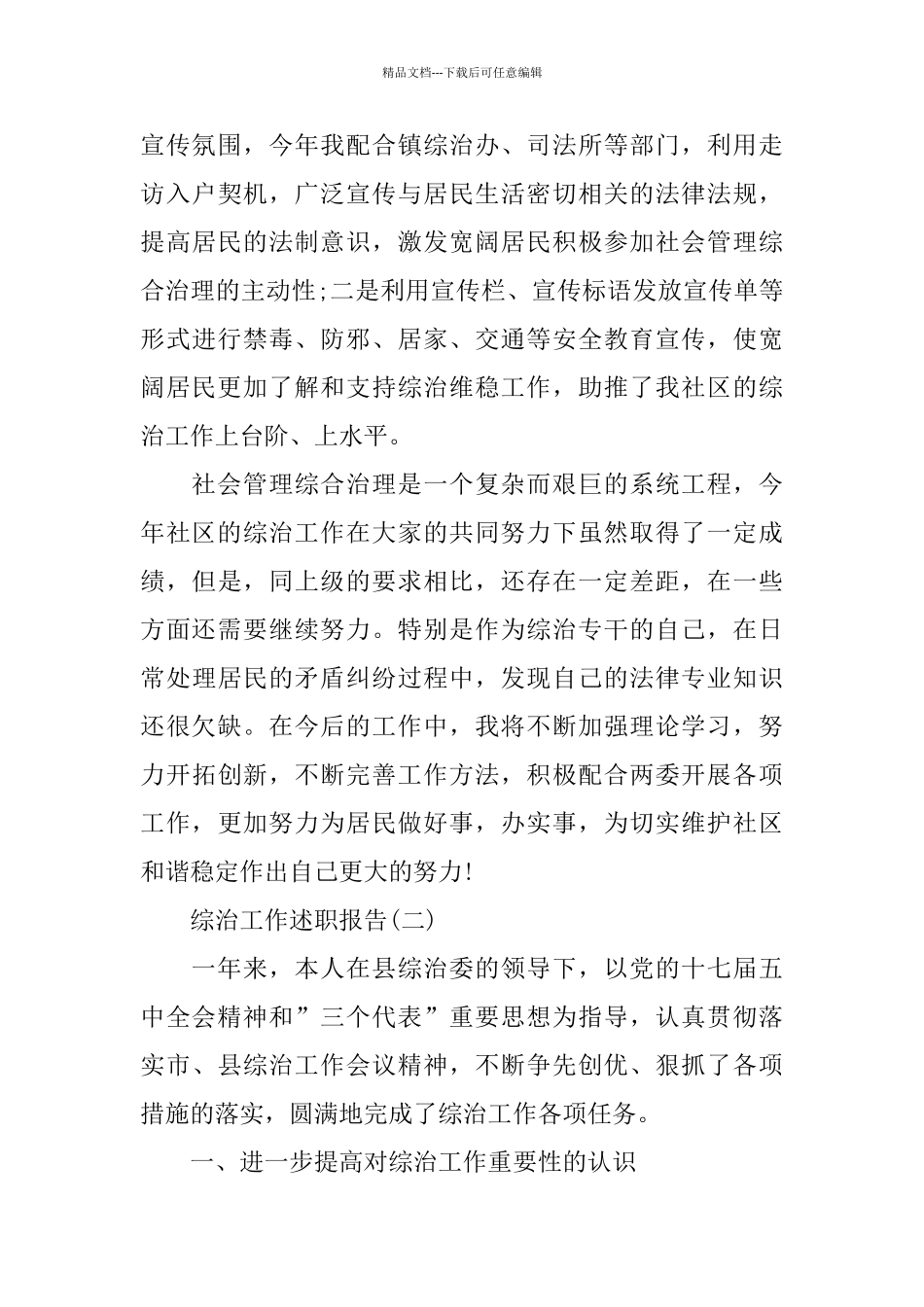 精品文档---下载后可任意编辑

宣传氛围，今年我配合镇综治办、司法所等部门，利用走访入户契机，广泛宣传与居民生活密切相关的法律法规，提高居民的法制意识，激发宽阔居民积极参加社会管理综合治理的主动性;二是利用宣传栏、宣传标语发放宣传单等形式进行禁毒、防邪、居家、交通等安全教育宣传，使宽阔居民更加了解和支持综治维稳工作，助推了我社区的综治工作上台阶、上水平。

社会管理综合治理是一个复杂而艰巨的系统工程，今年社区的综治工作在大家的共同努力下虽然取得了一定成绩，但是，同上级的要求相比，还存在一定差距，在一些方面还需要继续努力。特别是作为综治专干的自己，在日常处理居民的矛盾纠纷过程中，发现自己的法律专业知识还很欠缺。在今后的工作中，我将不断加强理论学习，努力开拓创新，不断完善工作方法，积极配合两委开展各项工作，更加努力为居民做好事，办实事，为切实维护社区和谐稳定作出自己更大的努力!

综治工作述职报告(二)

一年来，本人在县综治委的领导下，以党的十七届五中全会精神和”三个代表”重要思想为指导，认真贯彻落实市、县综治工作会议精神，不断争先创优、狠抓了各项措施的落实，圆满地完成了综治工作各项任务。

一、进一步提高对综治工作重要性的认识